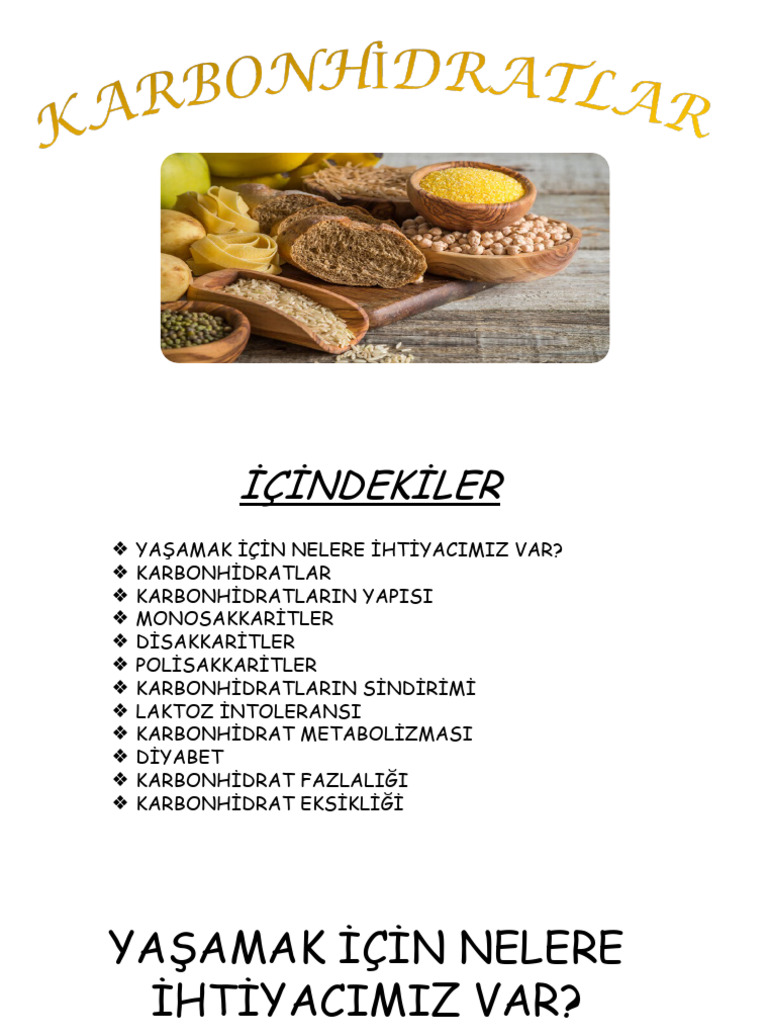 KARBONHİDRATLAR

İÇİNDEKİLER

❖ YAŞAMAK İÇİN NELERE İHTİYACIMIZ VAR?
❖ KARBONHİDRATLAR
❖ KARBONHİDRATLARIN YAPISI
❖ MONOSAKKARİTLER
❖ DİSAKKARİTLER
❖ POLİSAKKARİTLER
❖ KARBONHİDRATLARIN SİNDİRİMİ
❖ LAKTOZ İNTOLERANSI
❖ KARBONHİDRAT METABOLİZMASI
❖ DİYABET
❖ KARBONHİDRAT FAZLALIĞI
❖ KARBONHİDRAT EKSİKLİĞİ

YAŞAMAK İÇİN NELERE İHTİYACIMIZ VAR?